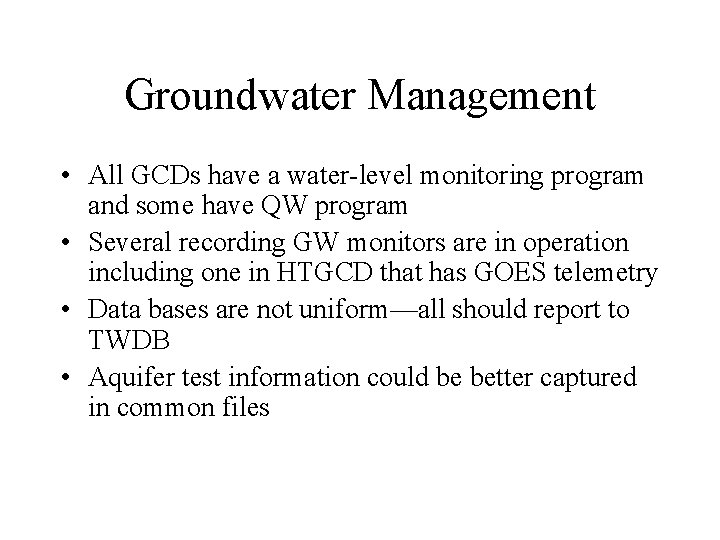 Groundwater Management

• All GCDs have a water-level monitoring program and some have QW program
• Several recording GW monitors are in operation including one in HTGCD that has GOES telemetry
• Data bases are not uniform—all should report to TWDB
• Aquifer test information could be better captured in common files